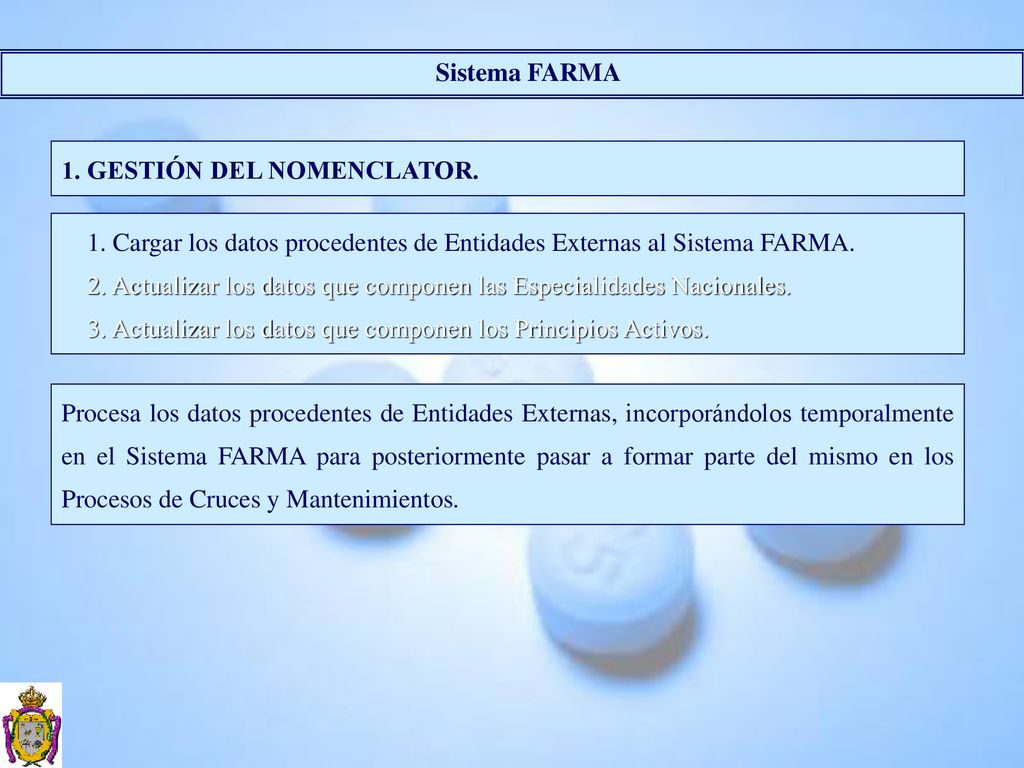 Sistema FARMA

1. GESTIÓN DEL NOMENCLATOR.

1. Cargar los datos procedentes de Entidades Externas al Sistema FARMA.

2. Actualizar los datos que componen las Especialidades Nacionales.

3. Actualizar los datos que componen los Principios Activos.

Procesa los datos procedentes de Entidades Externas, incorporándolos temporalmente en el Sistema FARMA para posteriormente pasar a formar parte del mismo en los Procesos de Cruces y Mantenimientos.